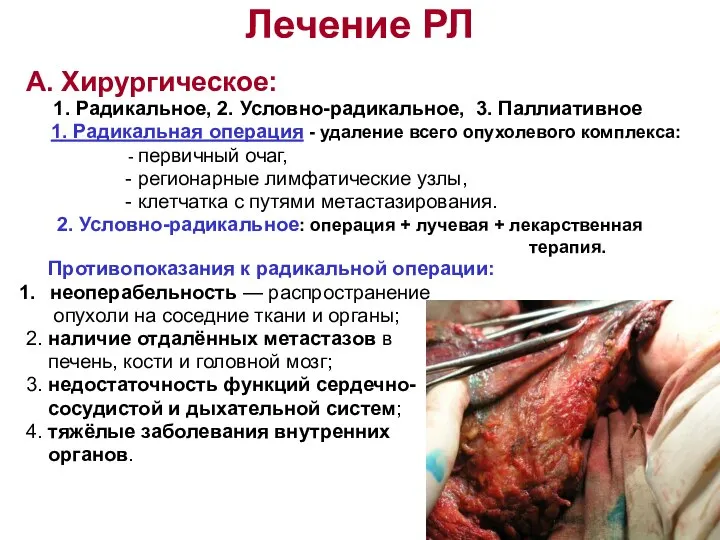 Лечение РЛ

А. Хирургическое:

1. Радикальное, 2. Условно-радикальное, 3. Паллиативное

1. Радикальная операция - удаление всего опухолевого комплекса:
- первичный очаг,
- регионарные лимфатические узлы,
- клетчатка с путями метастазирования.

2. Условно-радикальное: операция + лучевая + лекарственная терапия.

Противопоказания к радикальной операции:

1. неоперабельность — распространение опухоли на соседние ткани и органы;
2. наличие отдалённых метастазов в печень, кости и головной мозг;
3. недостаточность функций сердечно-сосудистой и дыхательной систем;
4. тяжёлые заболевания внутренних органов.